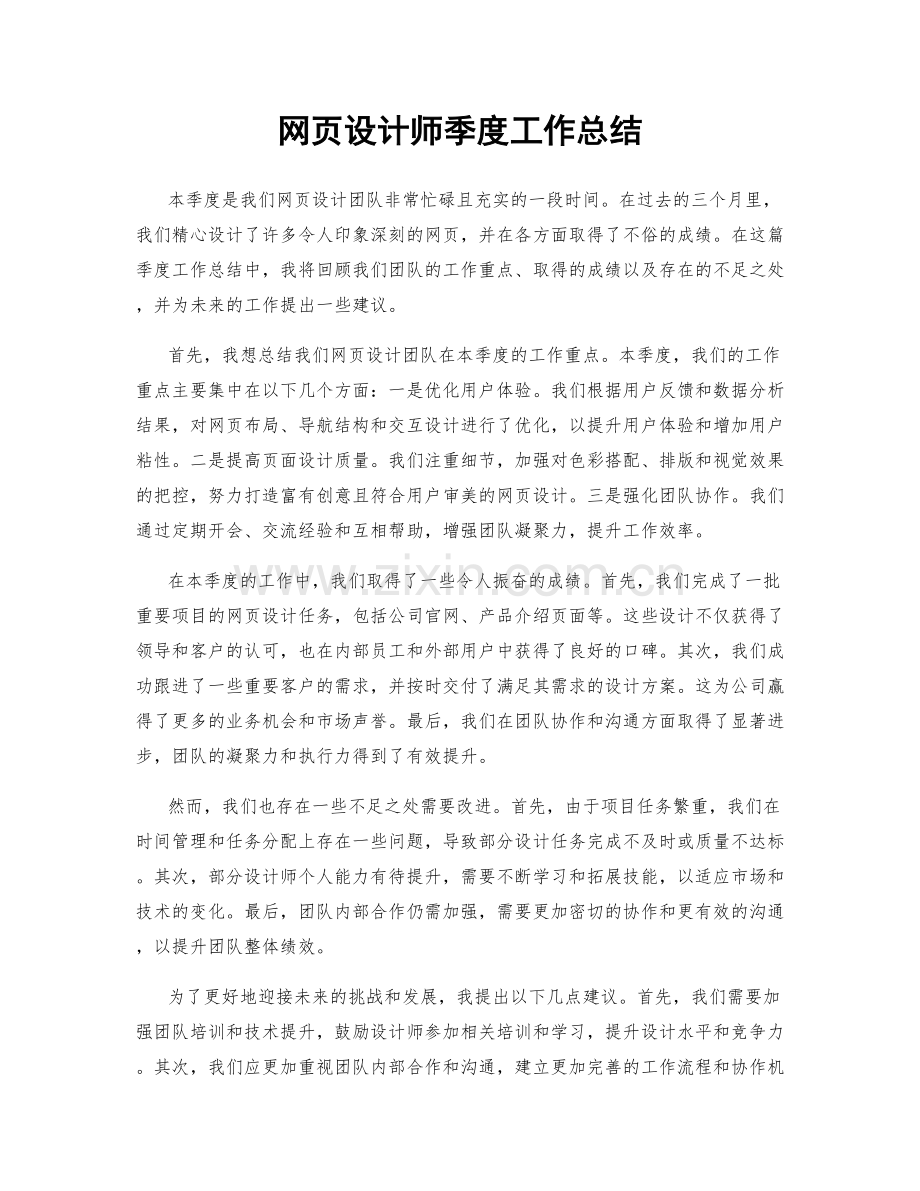 网页设计师季度工作总结

本季度是我们网页设计团队非常忙碌且充实的一段时间。在过去的三个月里，我们精心设计了许多令人印象深刻的网页，并在各方面取得了不俗的成绩。在这篇季度工作总结中，我将回顾我们团队的工作重点、取得的成绩以及存在的不足之处，并为未来的工作提出一些建议。

首先，我想总结我们网页设计团队在本季度的工作重点。本季度，我们的工作重点主要集中在以下几个方面：一是优化用户体验。我们根据用户反馈和数据分析结果，对网页布局、导航结构和交互设计进行了优化，以提升用户体验和增加用户粘性。二是提高页面设计质量。我们注重细节，加强对色彩搭配、排版和视觉效果的把控，努力打造富有创意且符合用户审美的网页设计。三是强化团队协作。我们通过定期开会、交流经验和互相帮助，增强团队凝聚力，提升工作效率。

在本季度的工作中，我们取得了一些令人振奋的成绩。首先，我们完成了一批重要项目的网页设计任务，包括公司官网、产品介绍页面等。这些设计不仅获得了领导和客户的认可，也在内部员工和外部用户中获得了良好的口碑。其次，我们成功跟进了一些重要客户的需求，并按时交付了满足其需求的设计方案。这为公司赢得了更多的业务机会和市场声誉。最后，我们在团队协作和沟通方面取得了显著进步，团队的凝聚力和执行力得到了有效提升。

然而，我们也存在一些不足之处需要改进。首先，由于项目任务繁重，我们在时间管理和任务分配上存在一些问题，导致部分设计任务完成不及时或质量不达标。其次，部分设计师个人能力有待提升，需要不断学习和拓展技能，以适应市场和技术的变化。最后，团队内部合作仍需加强，需要更加密切的协作和更有效的沟通，以提升团队整体绩效。

为了更好地迎接未来的挑战和发展，我提出以下几点建议。首先，我们需要加强团队培训和技术提升，鼓励设计师参加相关培训和学习，提升设计水平和竞争力。其次，我们应更加重视团队内部合作和沟通，建立更加完善的工作流程和协作机

www.zixin.com.cn